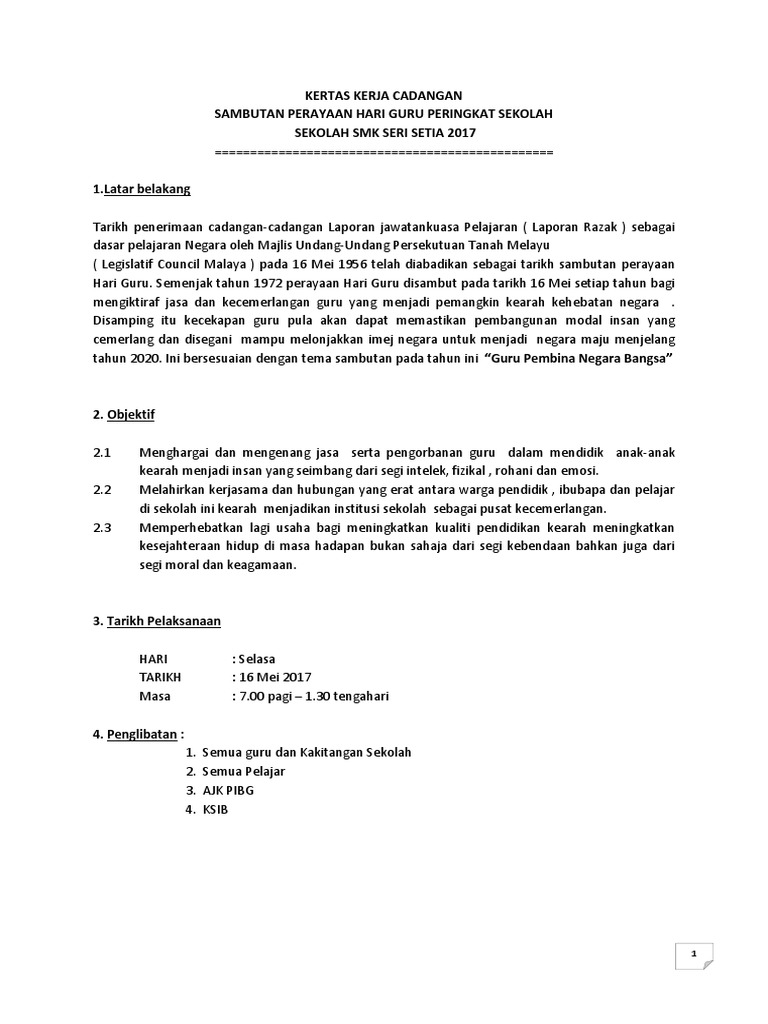 KERTAS KERJA CADANGAN
SAMBUTAN PERAYAAN HARI GURU PERINGKAT SEKOLAH
SEKOLAH SMK SERI SETIA 2017
================================================

1.Latar belakang

Tarikh penerimaan cadangan-cadangan Laporan jawatankuasa Pelajaran ( Laporan Razak ) sebagai dasar pelajaran Negara oleh Majlis Undang-Undang Persekutuan Tanah Melayu ( Legislatif Council Malaya ) pada 16 Mei 1956 telah diabadikan sebagai tarikh sambutan perayaan Hari Guru. Semenjak tahun 1972 perayaan Hari Guru disambut pada tarikh 16 Mei setiap tahun bagi mengiktiraf jasa dan kecemerlangan guru yang menjadi pemangkin kearah kehebatan negara . Disamping itu kecekapan guru pula akan dapat memastikan pembangunan modal insan yang cemerlang dan disegani mampu melonjakkan imej negara untuk menjadi negara maju menjelang tahun 2020. Ini bersesuaian dengan tema sambutan pada tahun ini "Guru Pembina Negara Bangsa"

2. Objektif

2.1 Menghargai dan mengenang jasa serta pengorbanan guru dalam mendidik anak-anak kearah menjadi insan yang seimbang dari segi intelek, fizikal , rohani dan emosi.
2.2 Melahirkan kerjasama dan hubungan yang erat antara warga pendidik , ibubapa dan pelajar di sekolah ini kearah menjadikan institusi sekolah sebagai pusat kecemerlangan.
2.3 Memperhebatkan lagi usaha bagi meningkatkan kualiti pendidikan kearah meningkatkan kesejahteraan hidup di masa hadapan bukan sahaja dari segi kebendaan bahkan juga dari segi moral dan keagamaan.

3. Tarikh Pelaksanaan

HARI : Selasa
TARIKH : 16 Mei 2017
Masa : 7.00 pagi – 1.30 tengahari

4. Penglibatan :
1. Semua guru dan Kakitangan Sekolah
2. Semua Pelajar
3. AJK PIBG
4. KSIB

1